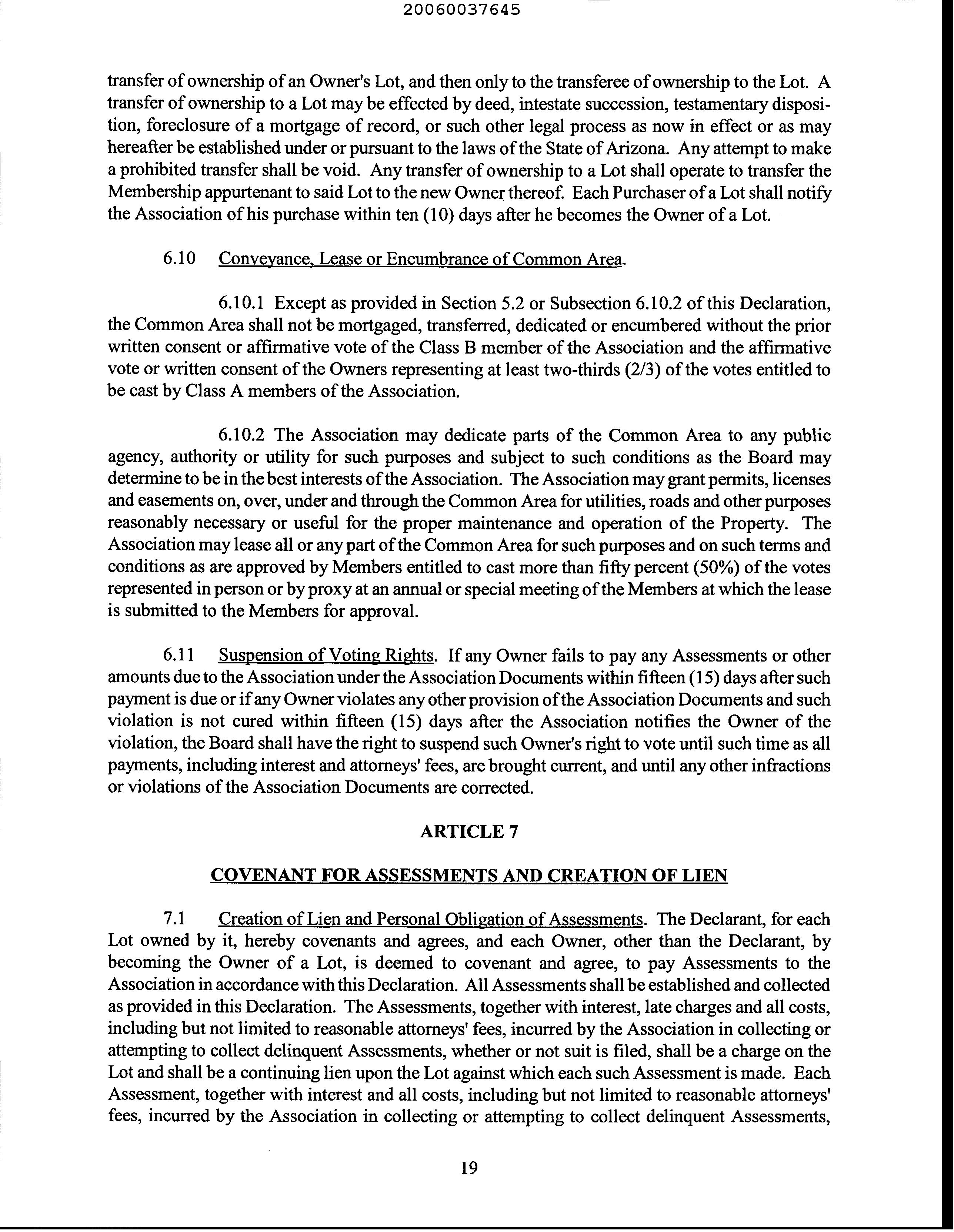 20060037645

transfer of ownership of an Owner's Lot, and then only to the transferee of ownership to the Lot. A transfer of ownership to a Lot may be effected by deed, intestate succession, testamentary disposition, foreclosure of a mortgage of record, or such other legal process as now in effect or as may hereafter be established under or pursuant to the laws of the State of Arizona. Any attempt to make a prohibited transfer shall be void. Any transfer of ownership to a Lot shall operate to transfer the Membership appurtenant to said Lot to the new Owner thereof. Each Purchaser of a Lot shall notify the Association of his purchase within ten (10) days after he becomes the Owner of a Lot.

6.10 Conveyance, Lease or Encumbrance of Common Area.

6.10.1 Except as provided in Section 5.2 or Subsection 6.10.2 of this Declaration, the Common Area shall not be mortgaged, transferred, dedicated or encumbered without the prior written consent or affirmative vote of the Class B member of the Association and the affirmative vote or written consent of the Owners representing at least two-thirds (2/3) of the votes entitled to be cast by Class A members of the Association.

6.10.2 The Association may dedicate parts of the Common Area to any public agency, authority or utility for such purposes and subject to such conditions as the Board may determine to be in the best interests of the Association. The Association may grant permits, licenses and easements on, over, under and through the Common Area for utilities, roads and other purposes reasonably necessary or useful for the proper maintenance and operation of the Property. The Association may lease all or any part of the Common Area for such purposes and on such terms and conditions as are approved by Members entitled to cast more than fifty percent (50%) of the votes represented in person or by proxy at an annual or special meeting of the Members at which the lease is submitted to the Members for approval.

6.11 Suspension of Voting Rights. If any Owner fails to pay any Assessments or other amounts due to the Association under the Association Documents within fifteen (15) days after such payment is due or if any Owner violates any other provision of the Association Documents and such violation is not cured within fifteen (15) days after the Association notifies the Owner of the violation, the Board shall have the right to suspend such Owner's right to vote until such time as all payments, including interest and attorneys' fees, are brought current, and until any other infractions or violations of the Association Documents are corrected.

ARTICLE 7

COVENANT FOR ASSESSMENTS AND CREATION OF LIEN

7.1 Creation of Lien and Personal Obligation of Assessments. The Declarant, for each Lot owned by it, hereby covenants and agrees, and each Owner, other than the Declarant, by becoming the Owner of a Lot, is deemed to covenant and agree, to pay Assessments to the Association in accordance with this Declaration. All Assessments shall be established and collected as provided in this Declaration. The Assessments, together with interest, late charges and all costs, including but not limited to reasonable attorneys' fees, incurred by the Association in collecting or attempting to collect delinquent Assessments, whether or not suit is filed, shall be a charge on the Lot and shall be a continuing lien upon the Lot against which each such Assessment is made. Each Assessment, together with interest and all costs, including but not limited to reasonable attorneys' fees, incurred by the Association in collecting or attempting to collect delinquent Assessments,

19